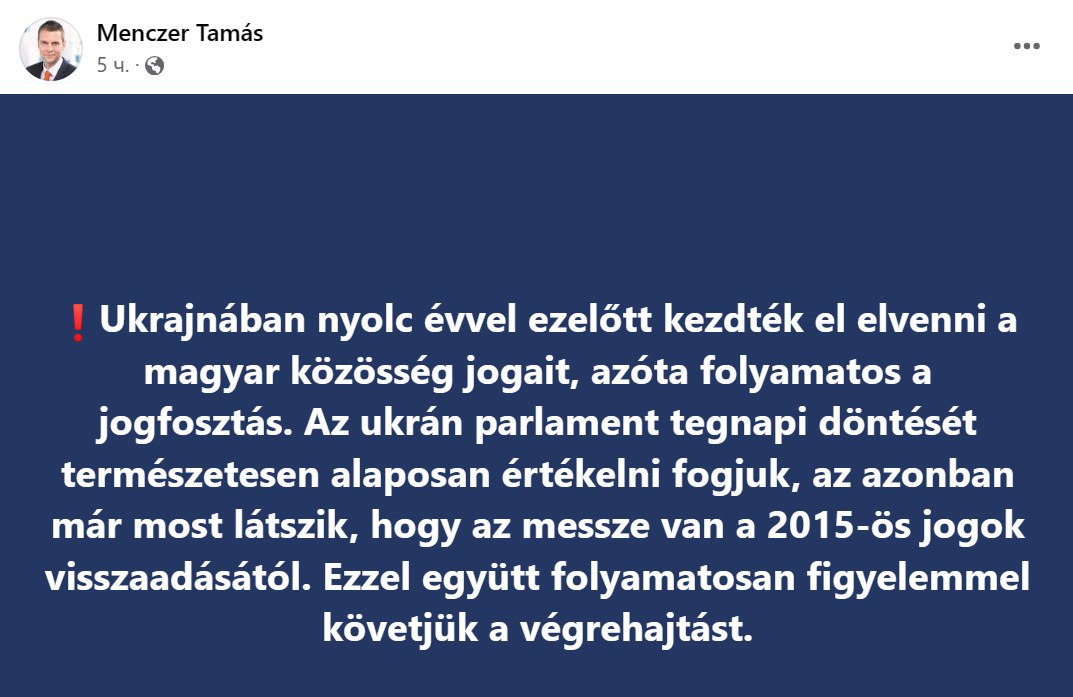 Menczer Tamás
5 ч. ·

❗Ukrajnában nyolc évvel ezelőtt kezdték el elvenni a magyar közösség jogait, azóta folyamatos a jogfosztás. Az ukrán parlament tegnapi döntését természetesen alaposan értékelni fogjuk, az azonban már most látszik, hogy az messze van a 2015-ös jogok visszaadásától. Ezzel együtt folyamatosan figyelemmel követjük a végrehajtást.